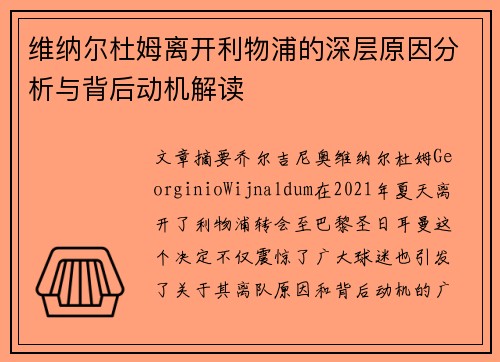 维纳尔杜姆离开利物浦的深层原因分析与背后动机解读

文章摘要乔尔吉尼奥维纳尔杜姆GeorginioWijnaldum在2021年夏天离开了利物浦转会至巴黎圣日耳曼这个决定不仅震惊了广大球迷也引发了关于其离队原因和背后动机的广